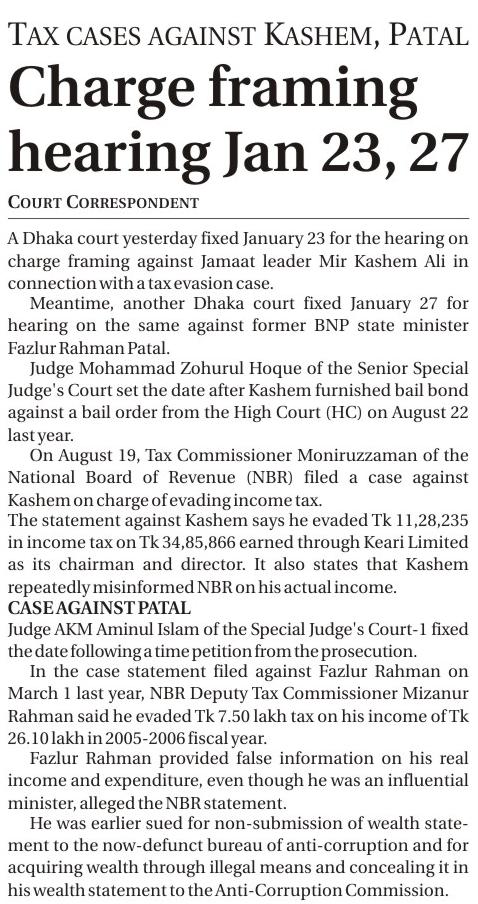 TAX CASES AGAINST KASHEM, PATAL

Charge framing hearing Jan 23, 27

COURT CORRESPONDENT

A Dhaka court yesterday fixed January 23 for the hearing on charge framing against Jamaat leader Mir Kashem Ali in connection with a tax evasion case.

Meantime, another Dhaka court fixed January 27 for hearing on the same against former BNP state minister Fazlur Rahman Patal.

Judge Mohammad Zohurul Hoque of the Senior Special Judge's Court set the date after Kashem furnished bail bond against a bail order from the High Court (HC) on August 22 last year.

On August 19, Tax Commissioner Moniruzzaman of the National Board of Revenue (NBR) filed a case against Kashem on charge of evading income tax.

The statement against Kashem says he evaded Tk 11,28,235 in income tax on Tk 34,85,866 earned through Keari Limited as its chairman and director. It also states that Kashem repeatedly misinformed NBR on his actual income.

CASE AGAINST PATAL

Judge AKM Aminul Islam of the Special Judge's Court-1 fixed the date following a time petition from the prosecution.

In the case statement filed against Fazlur Rahman on March 1 last year, NBR Deputy Tax Commissioner Mizanur Rahman said he evaded Tk 7.50 lakh tax on his income of Tk 26.10 lakh in 2005-2006 fiscal year.

Fazlur Rahman provided false information on his real income and expenditure, even though he was an influential minister, alleged the NBR statement.

He was earlier sued for non-submission of wealth statement to the now-defunct bureau of anti-corruption and for acquiring wealth through illegal means and concealing it in his wealth statement to the Anti-Corruption Commission.